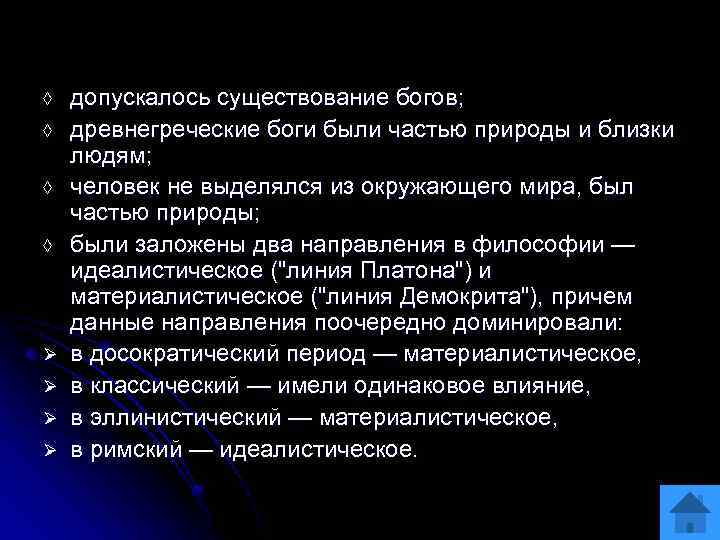 ◊ допускалось существование богов;

◊ древнегреческие боги были частью природы и близки людям;

◊ человек не выделялся из окружающего мира, был частью природы;

◊ были заложены два направления в философии — идеалистическое ("линия Платона") и материалистическое ("линия Демокрита"), причем данные направления поочередно доминировали:

➢ в досократический период — материалистическое,

➢ в классический — имели одинаковое влияние,

➢ в эллинистический — материалистическое,

➢ в римский — идеалистическое.